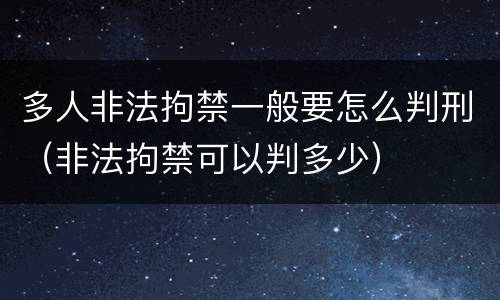 多人非法拘禁一般要怎么判刑（非法拘禁可以判多少）